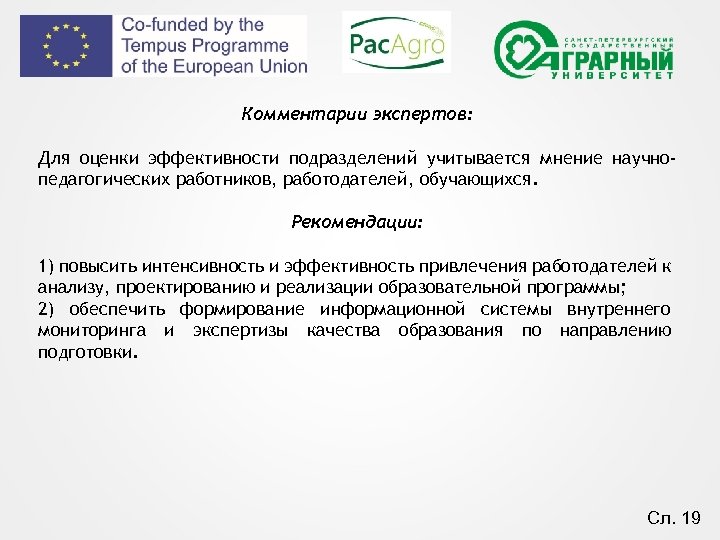 Co-funded by the Tempus Programme of the European Union

PacAgro

САНКТ-ПЕТЕРБУРГСКИЙ ГОСУДАРСТВЕННЫЙ АГРАРНЫЙ УНИВЕРСИТЕТ

Комментарии экспертов:

Для оценки эффективности подразделений учитывается мнение научно-педагогических работников, работодателей, обучающихся.

Рекомендации:

1) повысить интенсивность и эффективность привлечения работодателей к анализу, проектированию и реализации образовательной программы;
2) обеспечить формирование информационной системы внутреннего мониторинга и экспертизы качества образования по направлению подготовки.

Сл. 19